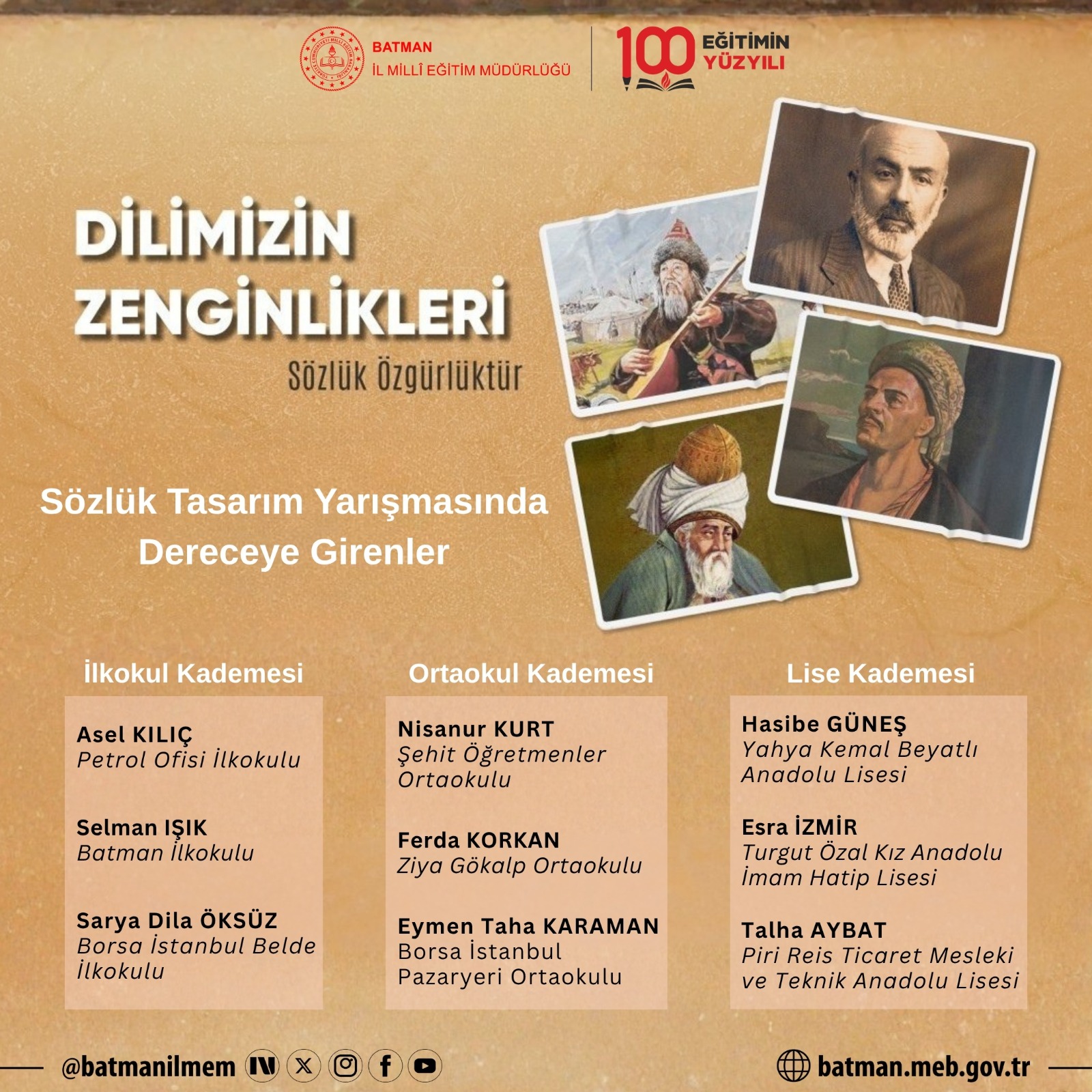 BATMAN
İL MİLLÎ EĞİTİM MÜDÜRLÜĞÜ

100 EĞİTİMİN YÜZYILI

DİLİMİZİN ZENGİNLİKLERİ
Sözlük Özgürlüktür

Sözlük Tasarım Yarışmasında Dereceye Girenler

İlkokul Kademesi

Asel KILIÇ
Petrol Ofisi İlkokulu

Selman IŞIK
Batman İlkokulu

Sarya Dila ÖKSÜZ
Borsa İstanbul Belde İlkokulu

Ortaokul Kademesi

Nisanur KURT
Şehit Öğretmenler Ortaokulu

Ferda KORKAN
Ziya Gökalp Ortaokulu

Eymen Taha KARAMAN
Borsa İstanbul Pazaryeri Ortaokulu

Lise Kademesi

Hasibe GÜNEŞ
Yahya Kemal Beyatlı Anadolu Lisesi

Esra İZMİR
Turgut Özal Kız Anadolu İmam Hatip Lisesi

Talha AYBAT
Piri Reis Ticaret Mesleki ve Teknik Anadolu Lisesi

@batmanilmem

batman.meb.gov.tr